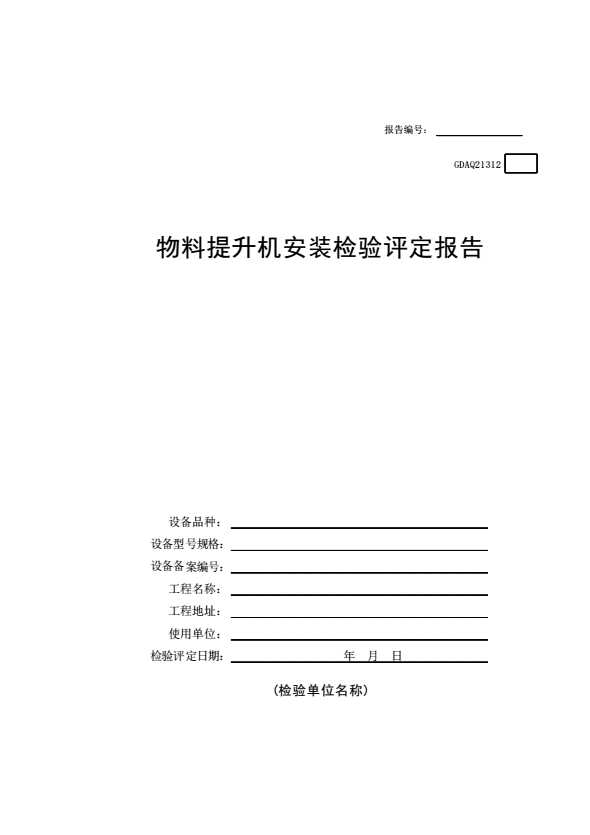 报告编号：

GDAQ21312

物料提升机安装检验评定报告

设备品种：
设备型号规格：
设备备案编号：
工程名称：
工程地址：
使用单位：
检验评定日期： 年 月 日

(检验单位名称)